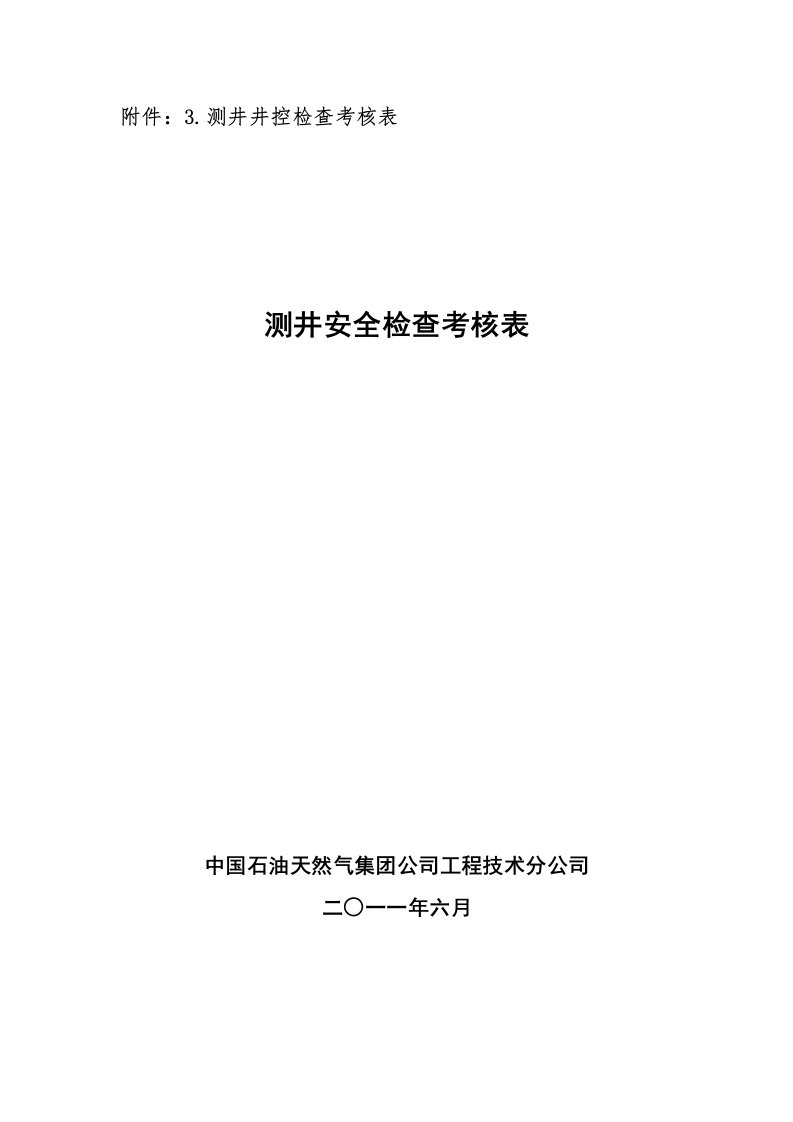 附件：3.测井井控检查考核表

测井安全检查考核表

中国石油天然气集团公司工程技术分公司

二〇一一年六月